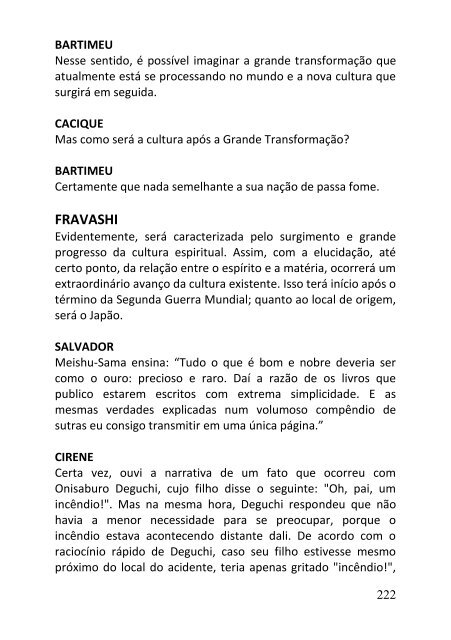 BARTIMEU
Nesse sentido, é possível imaginar a grande transformação que atualmente está se processando no mundo e a nova cultura que surgirá em seguida.

CACIQUE
Mas como será a cultura após a Grande Transformação?

BARTIMEU
Certamente que nada semelhante a sua nação de passa fome.

FRAVASHI
Evidentemente, será caracterizada pelo surgimento e grande progresso da cultura espiritual. Assim, com a elucidação, até certo ponto, da relação entre o espírito e a matéria, ocorrerá um extraordinário avanço da cultura existente. Isso terá início após o término da Segunda Guerra Mundial; quanto ao local de origem, será o Japão.

SALVADOR
Meishu-Sama ensina: “Tudo o que é bom e nobre deveria ser como o ouro: precioso e raro. Daí a razão de os livros que publico estarem escritos com extrema simplicidade. E as mesmas verdades explicadas num volumoso compêndio de sutras eu consigo transmitir em uma única página.”

CIRENE
Certa vez, ouvi a narrativa de um fato que ocorreu com Onisaburo Deguchi, cujo filho disse o seguinte: "Oh, pai, um incêndio!". Mas na mesma hora, Deguchi respondeu que não havia a menor necessidade para se preocupar, porque o incêndio estava acontecendo distante dali. De acordo com o raciocínio rápido de Deguchi, caso seu filho estivesse mesmo próximo do local do acidente, teria apenas gritado "incêndio!",

222